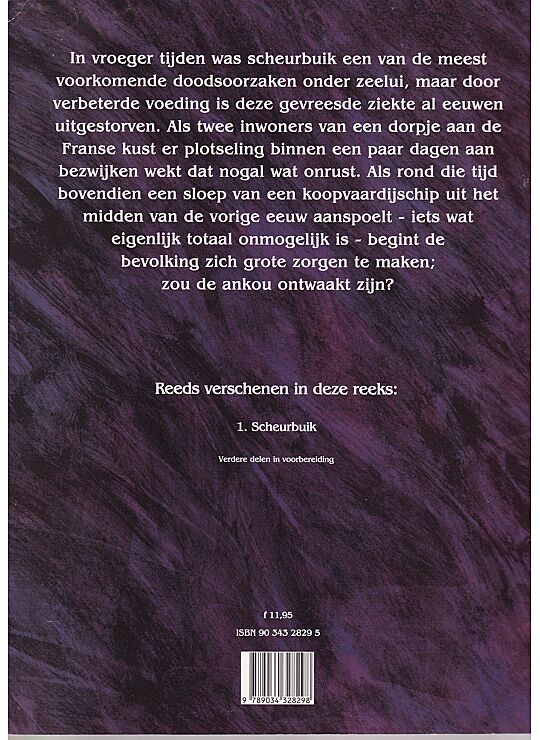 In vroeger tijden was scheurbuik een van de meest voorkomende doodsoorzaken onder zeelui, maar door verbeterde voeding is deze gevreesde ziekte al eeuwen uitgestorven. Als twee inwoners van een dorpje aan de Franse kust er plotseling binnen een paar dagen aan bezwijken wekt dat nogal wat onrust. Als rond die tijd bovendien een sloep van een koopvaardijschip uit het midden van de vorige eeuw aanspoelt - iets wat eigenlijk totaal onmogelijk is - begint de bevolking zich grote zorgen te maken; zou de ankou ontwaakt zijn?

Reeds verschenen in deze reeks:

1. Scheurbuik

Verdere delen in voorbereiding

f 11,95

ISBN 90 343 2829 5

9 789034 328298